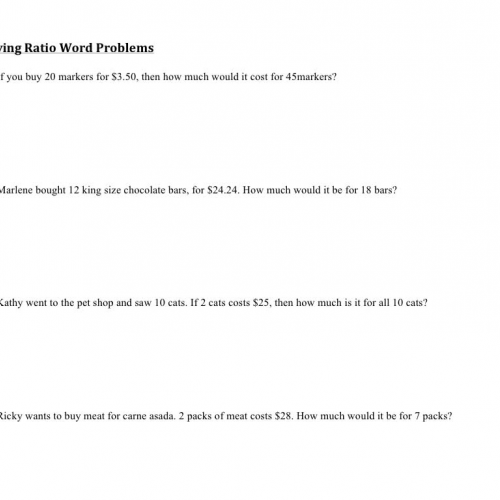 ving Ratio Word Problems

f you buy 20 markers for \$3.50, then how much would it cost for 45markers?

Marlene bought 12 king size chocolate bars, for \$24.24. How much would it be for 18 bars?

Kathy went to the pet shop and saw 10 cats. If 2 cats costs \$25, then how much is it for all 10 cats?

Ricky wants to buy meat for carne asada. 2 packs of meat costs \$28. How much would it be for 7 packs?